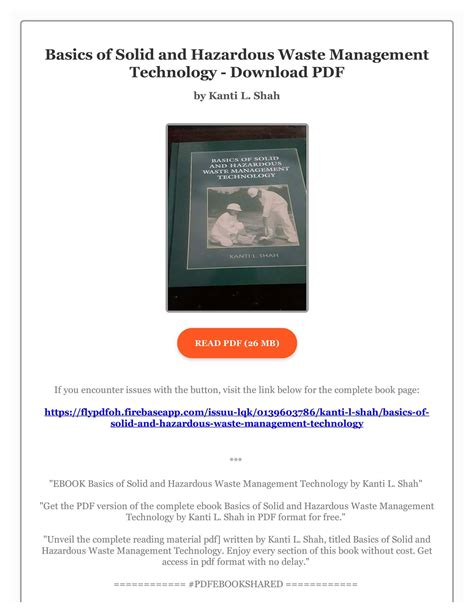 Basics of Solid and Hazardous Waste Management Technology - Download PDF

by Kanti L. Shah

BASICS OF SOLID AND HAZARDOUS WASTE MANAGEMENT TECHNOLOGY

KANTI L. SHAH

READ PDF (26 MB)

If you encounter issues with the button, visit the link below for the complete book page:

https://flypdfoh.firebaseapp.com/issuu-lqk/0139603786/kanti-l-shah/basics-of-solid-and-hazardous-waste-management-technology

***

"EBOOK Basics of Solid and Hazardous Waste Management Technology by Kanti L. Shah"

"Get the PDF version of the complete ebook Basics of Solid and Hazardous Waste Management Technology by Kanti L. Shah in PDF format for free."

"Unveil the complete reading material pdf] written by Kanti L. Shah, titled Basics of Solid and Hazardous Waste Management Technology. Enjoy every section of this book without cost. Get access in pdf format with no delay."

============ #PDFEBOOKSHARED ============